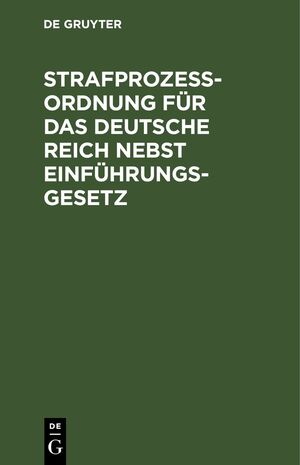 DE GRUYTER

STRAFPROZESSORDNUNG FÜR DAS DEUTSCHE REICH NEBST EINFÜHRUNGSGESETZ

DE
G